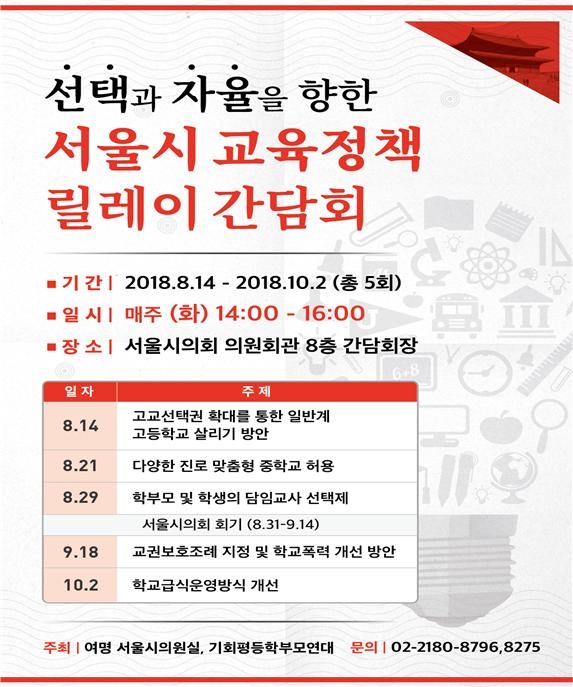 선택과 자율을 향한

서울시 교육정책 릴레이 간담회

■ 기 간 | 2018.8.14 - 2018.10.2 (총 5회)

■ 일 시 | 매주 (화) 14:00 - 16:00

■ 장 소 | 서울시의회 의원회관 8층 간담회장

| 일 자 | 주 제 |
|---|---|
| 8.14 | 고교선택권 확대를 통한 일반계 고등학교 살리기 방안 |
| 8.21 | 다양한 진로 맞춤형 중학교 허용 |
| 8.29 | 학부모 및 학생의 담임교사 선택제 |
| 서울시의회 회기 (8.31-9.14) | |
| 9.18 | 교권보호조례 지정 및 학교폭력 개선 방안 |
| 10.2 | 학교급식운영방식 개선 |

주최 | 여명 서울시의원실, 기회평등학부모연대 문의 | 02-2180-8796,8275